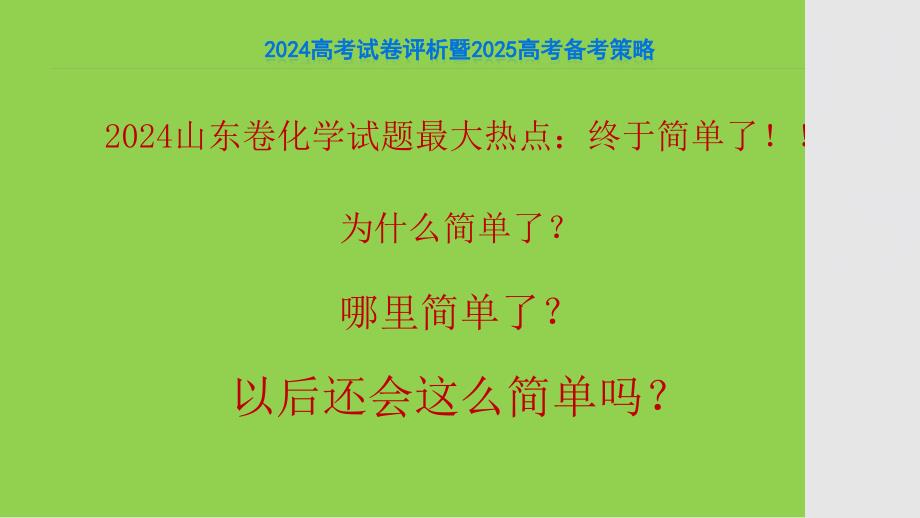 2024高考试卷评析暨2025高考备考策略

2024山东卷化学试题最大热点：终于简单了！！

为什么简单了？

哪里简单了？

以后还会这么简单吗？